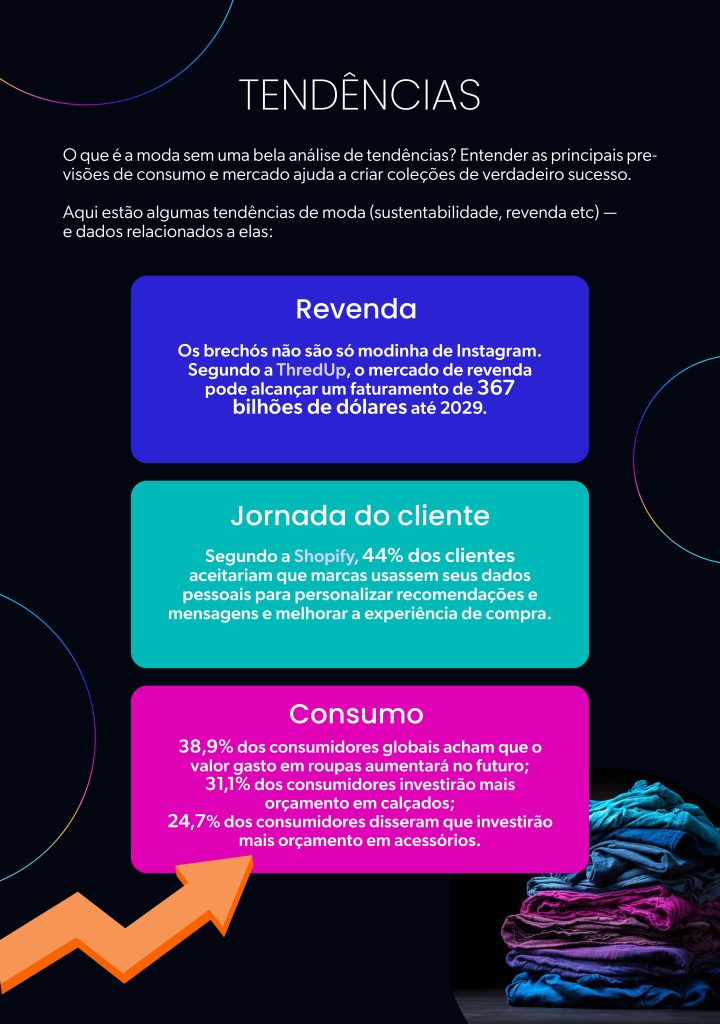 TENDÊNCIAS

O que é a moda sem uma bela análise de tendências? Entender as principais previsões de consumo e mercado ajuda a criar coleções de verdadeiro sucesso.

Aqui estão algumas tendências de moda (sustentabilidade, revenda etc) — e dados relacionados a elas:

Revenda

Os brechós não são só modinha de Instagram. Segundo a ThredUp, o mercado de revenda pode alcançar um faturamento de 367 bilhões de dólares até 2029.

Jornada do cliente

Segundo a Shopify, 44% dos clientes aceitariam que marcas usassem seus dados pessoais para personalizar recomendações e mensagens e melhorar a experiência de compra.

Consumo

38,9% dos consumidores globais acham que o valor gasto em roupas aumentará no futuro;
31,1% dos consumidores investirão mais orçamento em calçados;
24,7% dos consumidores disseram que investirão mais orçamento em acessórios.